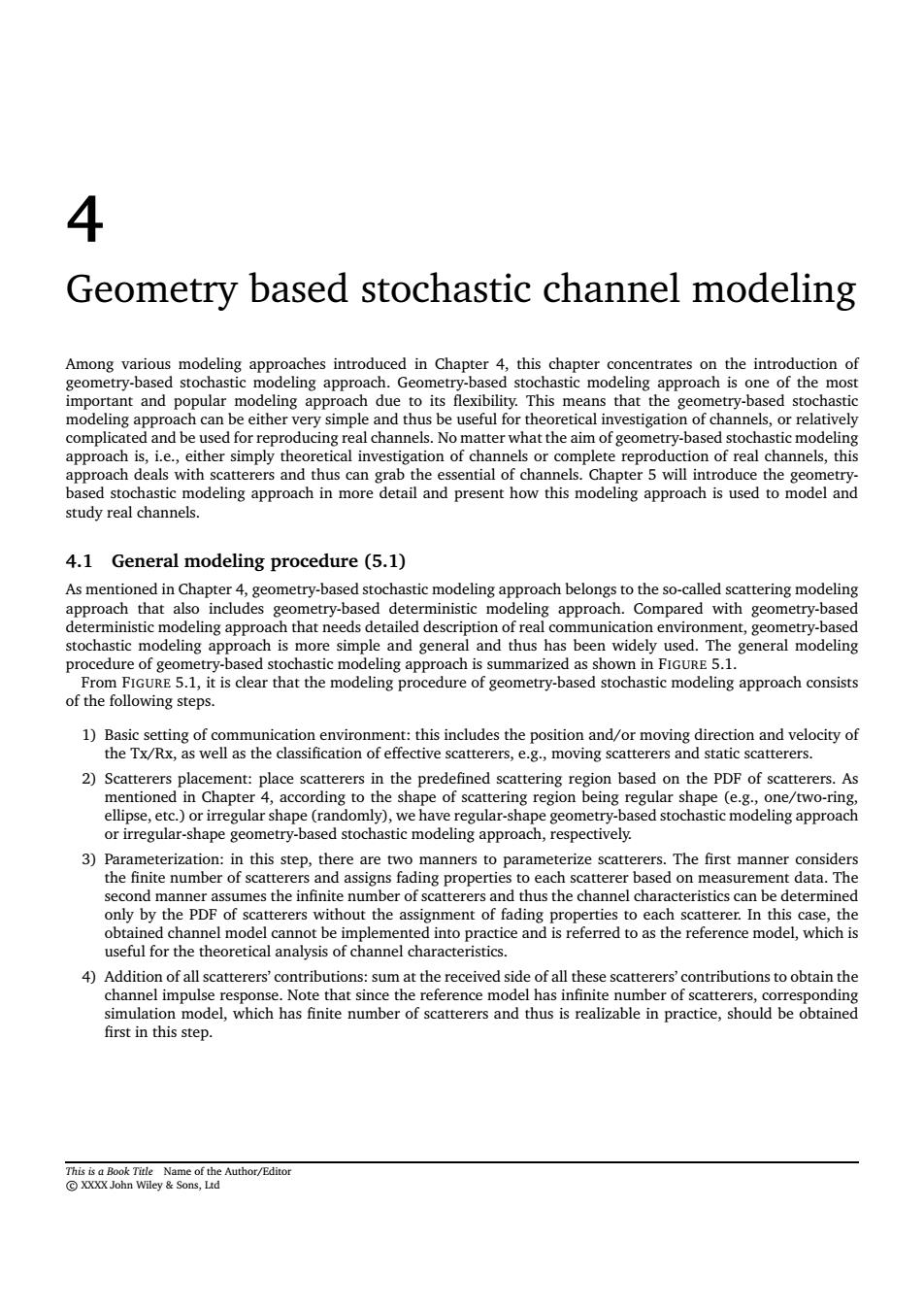 4

Geometry based stochastic channel modeling

Among various modeling approaches introduced in Chapter 4, this chapter concentrates on the introduction of geometry-based stochastic modeling approach. Geometry-based stochastic modeling approach is one of the most important and popular modeling approach due to its flexibility. This means that the geometry-based stochastic modeling approach can be either very simple and thus be useful for theoretical investigation of channels, or relatively complicated and be used for reproducing real channels. No matter what the aim of geometry-based stochastic modeling approach is, i.e., either simply theoretical investigation of channels or complete reproduction of real channels, this approach deals with scatterers and thus can grab the essential of channels. Chapter 5 will introduce the geometry-based stochastic modeling approach in more detail and present how this modeling approach is used to model and study real channels.

4.1 General modeling procedure (5.1)

As mentioned in Chapter 4, geometry-based stochastic modeling approach belongs to the so-called scattering modeling approach that also includes geometry-based deterministic modeling approach. Compared with geometry-based deterministic modeling approach that needs detailed description of real communication environment, geometry-based stochastic modeling approach is more simple and general and thus has been widely used. The general modeling procedure of geometry-based stochastic modeling approach is summarized as shown in FIGURE 5.1.
From FIGURE 5.1, it is clear that the modeling procedure of geometry-based stochastic modeling approach consists of the following steps.

1) Basic setting of communication environment: this includes the position and/or moving direction and velocity of the Tx/Rx, as well as the classification of effective scatterers, e.g., moving scatterers and static scatterers.

2) Scatterers placement: place scatterers in the predefined scattering region based on the PDF of scatterers. As mentioned in Chapter 4, according to the shape of scattering region being regular shape (e.g., one/two-ring, ellipse, etc.) or irregular shape (randomly), we have regular-shape geometry-based stochastic modeling approach or irregular-shape geometry-based stochastic modeling approach, respectively.

3) Parameterization: in this step, there are two manners to parameterize scatterers. The first manner considers the finite number of scatterers and assigns fading properties to each scatterer based on measurement data. The second manner assumes the infinite number of scatterers and thus the channel characteristics can be determined only by the PDF of scatterers without the assignment of fading properties to each scatterer. In this case, the obtained channel model cannot be implemented into practice and is referred to as the reference model, which is useful for the theoretical analysis of channel characteristics.

4) Addition of all scatterers' contributions: sum at the received side of all these scatterers' contributions to obtain the channel impulse response. Note that since the reference model has infinite number of scatterers, corresponding simulation model, which has finite number of scatterers and thus is realizable in practice, should be obtained first in this step.

This is a Book Title Name of the Author/Editor
© XXXX John Wiley & Sons, Ltd